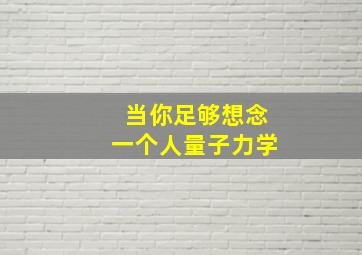 当你足够想念
一个人量子力学